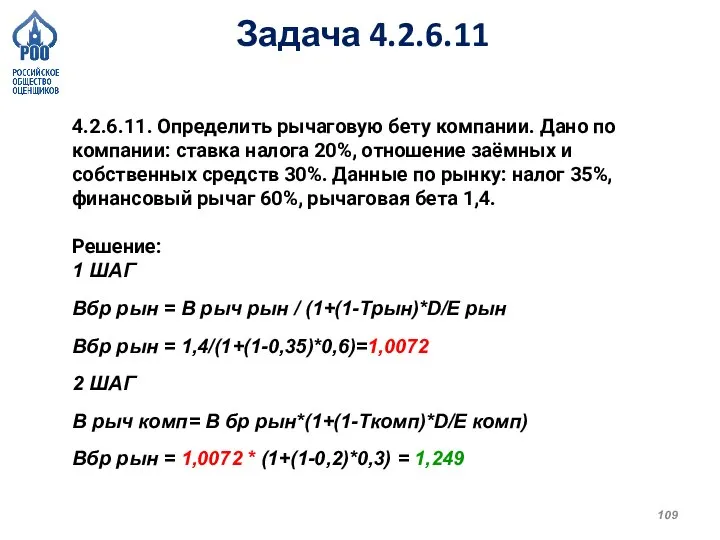 РОО
РОССИЙСКОЕ ОБЩЕСТВО ОЦЕНЩИКОВ

Задача 4.2.6.11

4.2.6.11. Определить рычаговую бету компании. Дано по компании: ставка налога 20%, отношение заёмных и собственных средств 30%. Данные по рынку: налог 35%, финансовый рычаг 60%, рычаговая бета 1,4.

Решение:
1 ШАГ

Вбр рын = В рыч рын / (1+(1-Трын)*D/E рын

Вбр рын = 1,4/(1+(1-0,35)*0,6)=1,0072

2 ШАГ

В рыч комп= В бр рын*(1+(1-Ткомп)*D/E комп)

Вбр рын = 1,0072 * (1+(1-0,2)*0,3) = 1,249

109